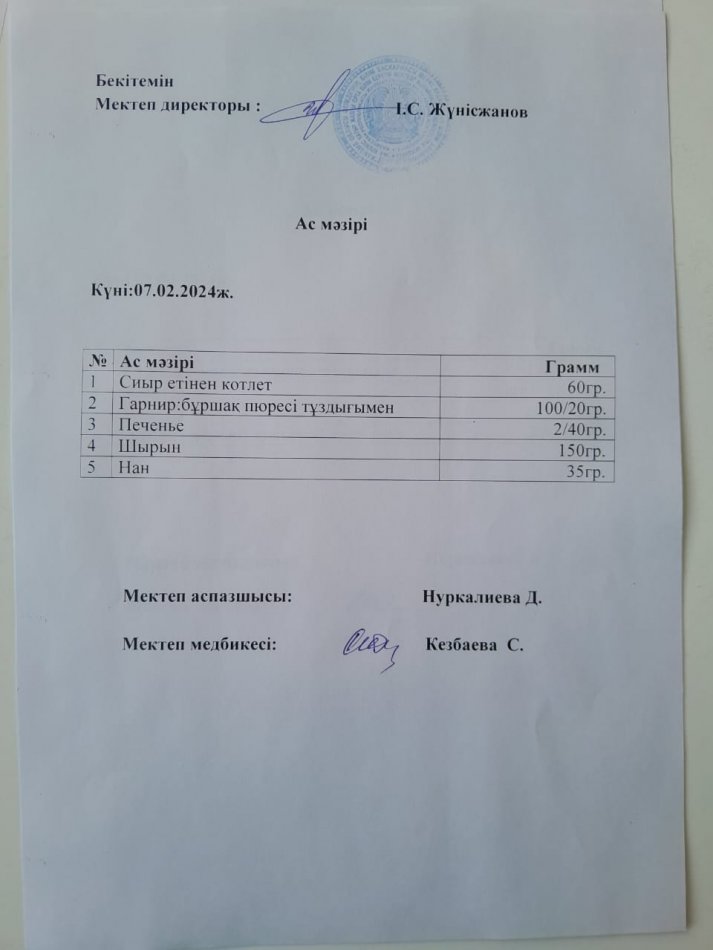 Бекітемін
Мектеп директоры : І.С. Жүнісжанов

Ас мәзірі

Күні:07.02.2024ж.

| № | Ас мәзірі | Грамм |
|---|---|---|
| 1 | Сиыр етінен котлет | 60гр. |
| 2 | Гарнир:бұршақ пюресі тұздығымен | 100/20гр. |
| 3 | Печенье | 2/40гр. |
| 4 | Шырын | 150гр. |
| 5 | Нан | 35гр. |

Мектеп аспазшысы: Нуркалиева Д.

Мектеп медбикесі: Кезбаева С.